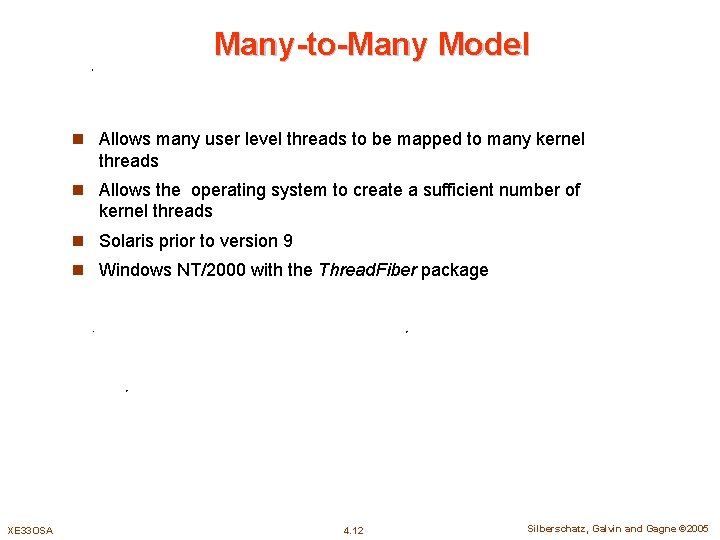 Many-to-Many Model

• Allows many user level threads to be mapped to many kernel threads
• Allows the operating system to create a sufficient number of kernel threads
• Solaris prior to version 9
• Windows NT/2000 with the ThreadFiber package

XE33OSA
4.12
Silberschatz, Galvin and Gagne ©2005